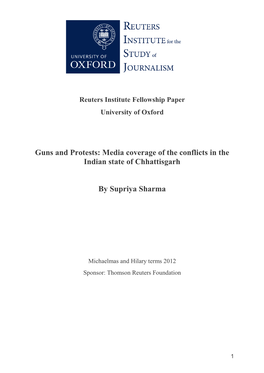 UNIVERSITY OF
OXFORD

REUTERS
INSTITUTE for the
STUDY of
JOURNALISM

Reuters Institute Fellowship Paper
University of Oxford

Guns and Protests: Media coverage of the conflicts in the Indian state of Chhattisgarh

By Supriya Sharma

Michaelmas and Hilary terms 2012
Sponsor: Thomson Reuters Foundation

1